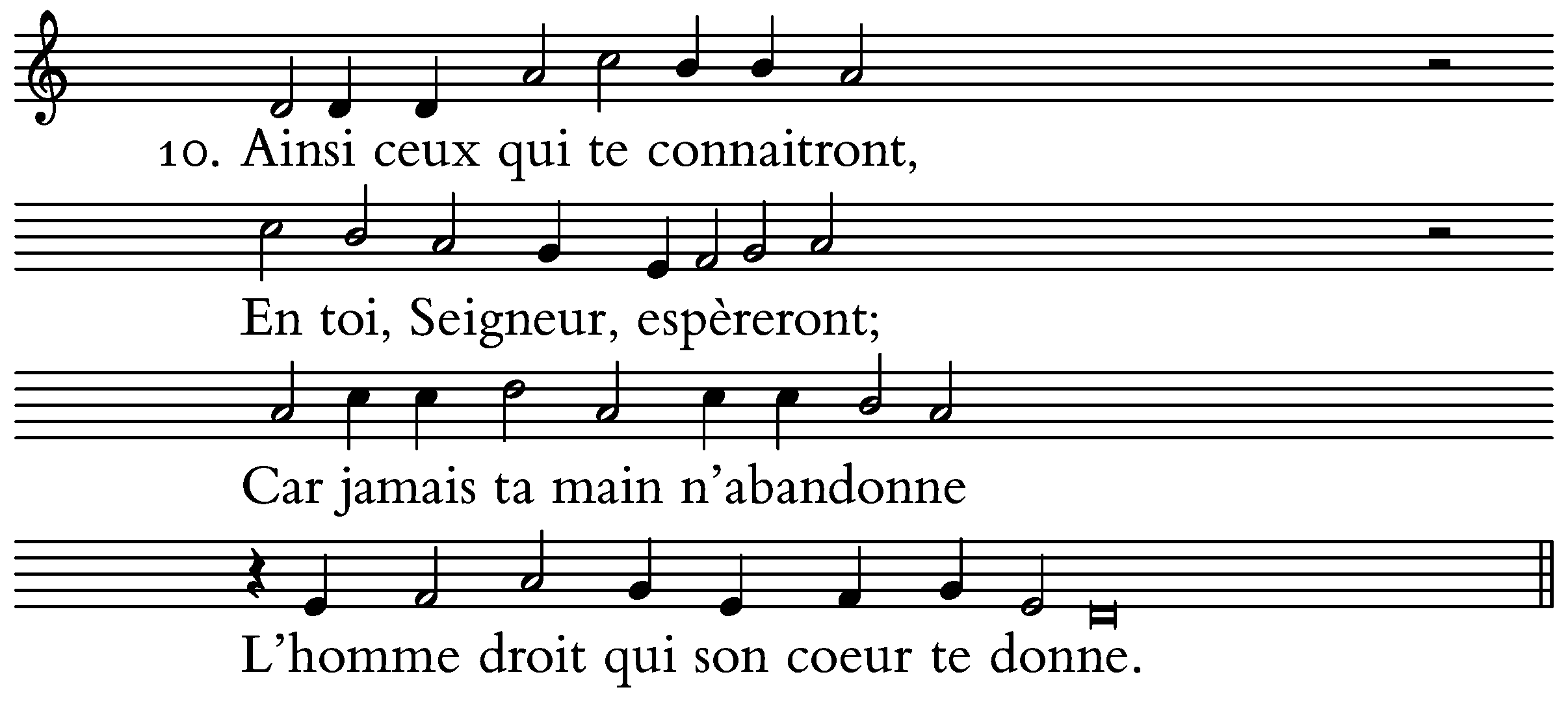 10. Ainsi ceux qui te connaitront,

En toi, Seigneur, espèreront;

Car jamais ta main n'abandonne

L'homme droit qui son coeur te donne.